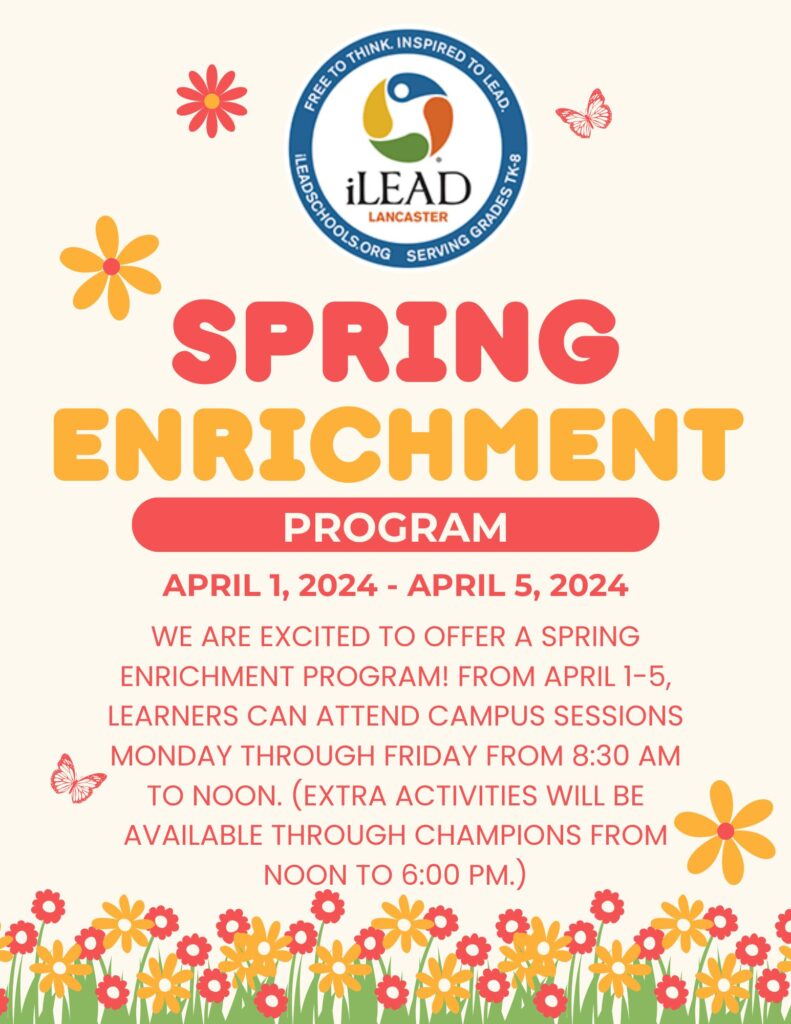 FREE TO THINK. INSPIRED TO LEAD.
iLEAD
LANCASTER
iLEADSCHOOLS.ORG SERVING GRADES TK-8

SPRING ENRICHMENT

PROGRAM

APRIL 1, 2024 - APRIL 5, 2024

WE ARE EXCITED TO OFFER A SPRING ENRICHMENT PROGRAM! FROM APRIL 1-5, LEARNERS CAN ATTEND CAMPUS SESSIONS MONDAY THROUGH FRIDAY FROM 8:30 AM TO NOON. (EXTRA ACTIVITIES WILL BE AVAILABLE THROUGH CHAMPIONS FROM NOON TO 6:00 PM.)